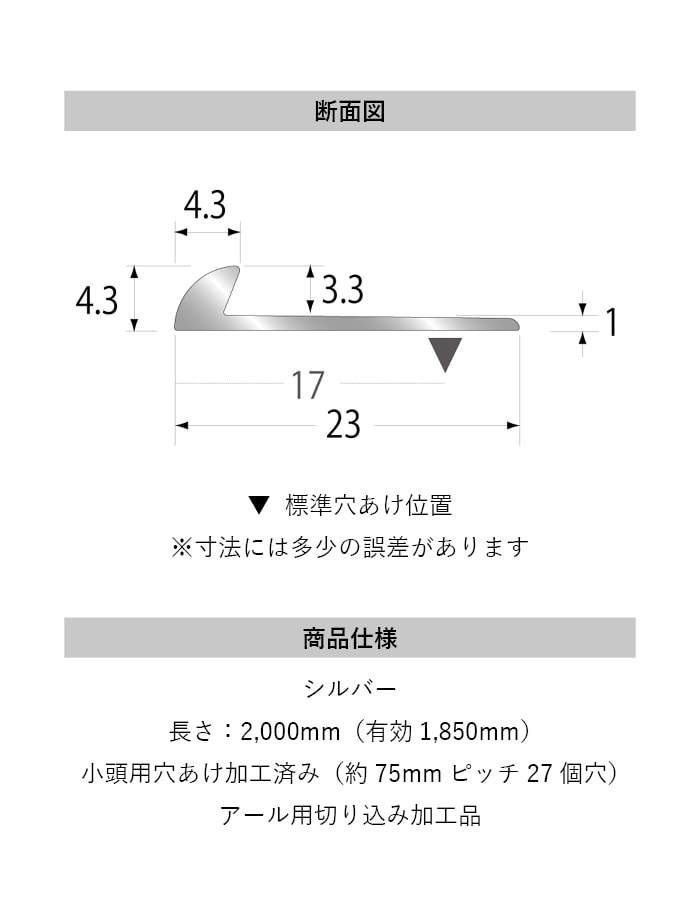 断面図

4.3

4.3

3.3

1

17

23

▼ 標準穴あけ位置
※寸法には多少の誤差があります

商品仕様

シルバー
長さ：2,000mm（有効 1,850mm）
小頭用穴あけ加工済み（約 75mm ピッチ 27 個穴）
アール用切り込み加工品